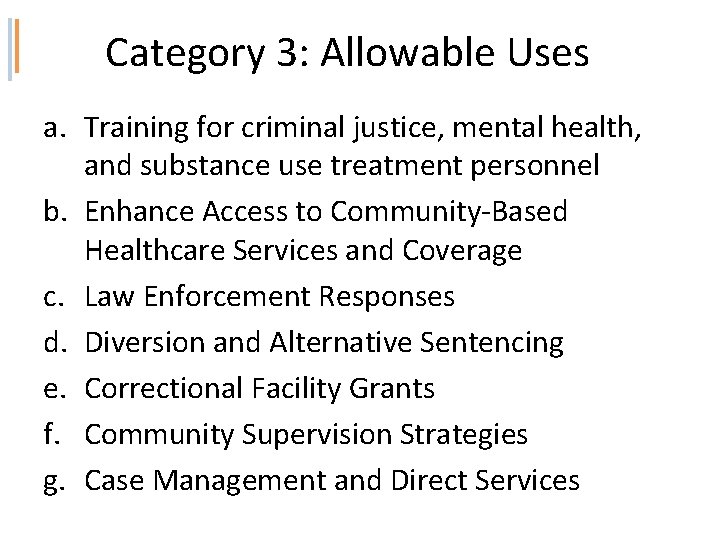 Category 3: Allowable Uses

a. Training for criminal justice, mental health, and substance use treatment personnel
b. Enhance Access to Community-Based Healthcare Services and Coverage
c. Law Enforcement Responses
d. Diversion and Alternative Sentencing
e. Correctional Facility Grants
f. Community Supervision Strategies
g. Case Management and Direct Services